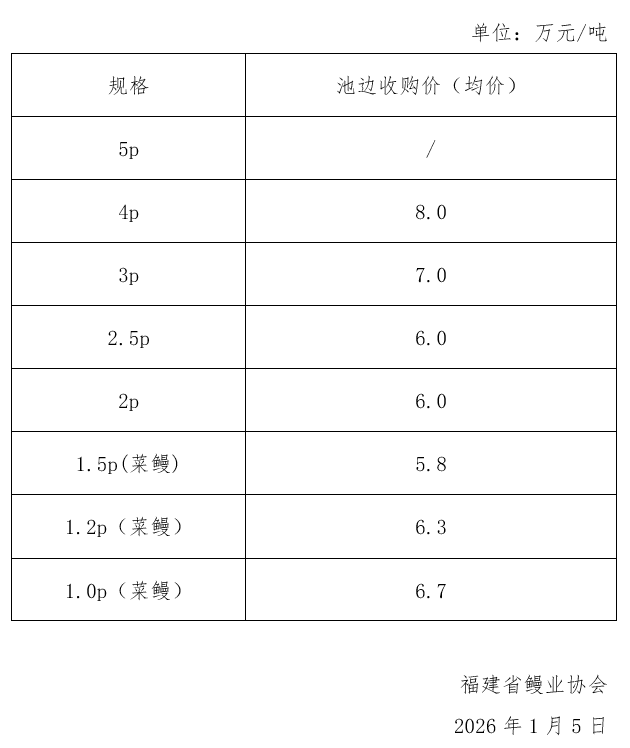 单位：万元/吨

| 规格 | 池边收购价（均价） |
|---|---|
| 5p | / |
| 4p | 8.0 |
| 3p | 7.0 |
| 2.5p | 6.0 |
| 2p | 6.0 |
| 1.5p(菜鳗) | 5.8 |
| 1.2p（菜鳗） | 6.3 |
| 1.0p（菜鳗） | 6.7 |

福建省鳗业协会

2026 年 1 月 5 日